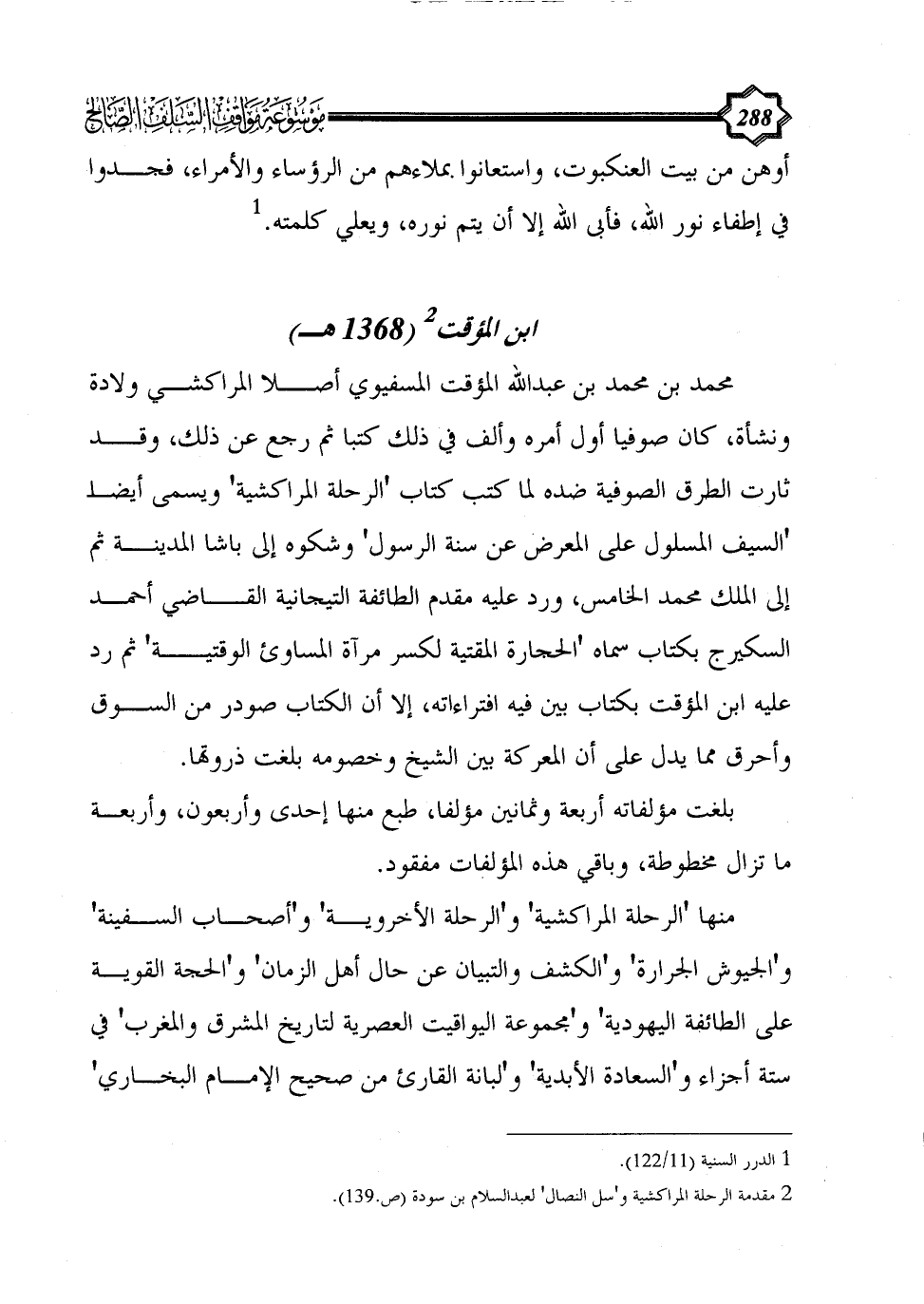 288

موسوعة مواقف السلف الصالح

أوهن من بيت العنكبوت، واستعانوا بملاءهم من الرؤساء والأمراء، فجدوا في إطفاء نور الله، فأبى الله إلا أن يتم نوره، ويعلي كلمته.$^1$

ابن المؤقت$^2$ (1368 هـ)

محمد بن محمد بن عبدالله المؤقت المسفيوي أصلا المراكشي ولادة ونشأة، كان صوفيا أول أمره وألف في ذلك كتبا ثم رجع عن ذلك، وقد ثارت الطرق الصوفية ضده لما كتب كتاب 'الرحلة المراكشية' ويسمى أيضا 'السيف المسلول على المعرض عن سنة الرسول' وشكوه إلى باشا المدينة ثم إلى الملك محمد الخامس، ورد عليه مقدم الطائفة التيجانية القاضي أحمد السكيرج بكتاب سماه 'الحجارة المقتية لكسر مرآة المساوئ الوقتية' ثم رد عليه ابن المؤقت بكتاب بين فيه افتراءاته، إلا أن الكتاب صودر من السوق وأحرق مما يدل على أن المعركة بين الشيخ وخصومه بلغت ذروتها.

بلغت مؤلفاته أربعة وثمانين مؤلفا، طبع منها إحدى وأربعون، وأربعة ما تزال مخطوطة، وباقي هذه المؤلفات مفقود.

منها 'الرحلة المراكشية' و'الرحلة الأخروية' و'أصحاب السفينة' و'الجيوش الجرارة' و'الكشف والتبيان عن حال أهل الزمان' و'الحجة القوية على الطائفة اليهودية' و'مجموعة اليواقيت العصرية لتاريخ المشرق والمغرب' في ستة أجزاء و'السعادة الأبدية' و'لبانة القارئ من صحيح الإمام البخاري'

1 الدرر السنية (122/11).
2 مقدمة الرحلة المراكشية و'سل النصال' لعبدالسلام بن سودة (ص.139).